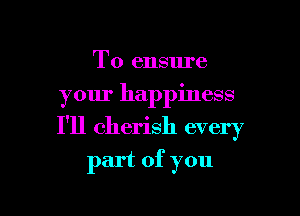 To ensure
your happiness
I'll cherish every
part of you